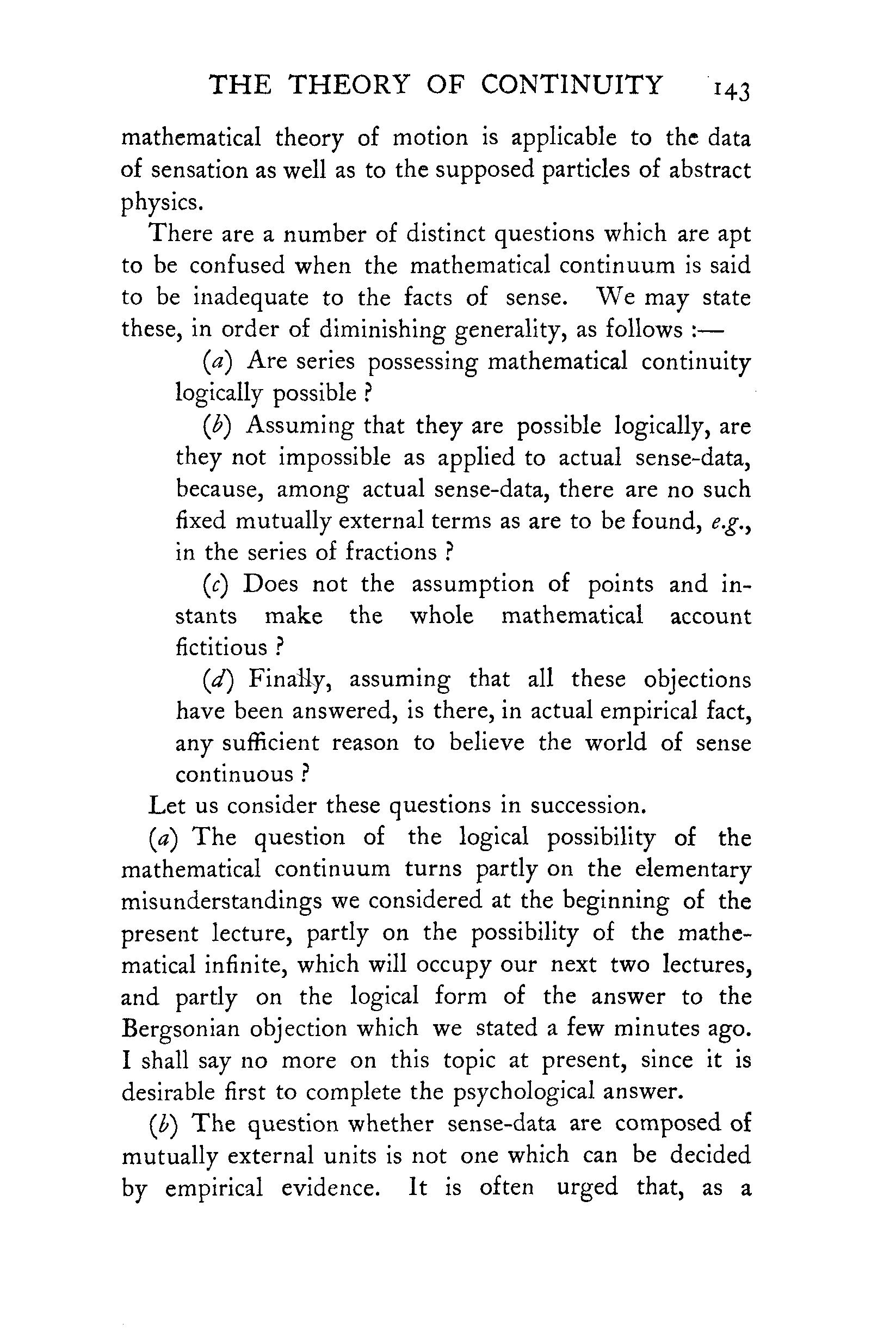 THE THEORY OF CONTINUITY 143

mathematical theory of motion is applicable to the data of sensation as well as to the supposed particles of abstract physics.

There are a number of distinct questions which are apt to be confused when the mathematical continuum is said to be inadequate to the facts of sense. We may state these, in order of diminishing generality, as follows :—

(a) Are series possessing mathematical continuity logically possible ?

(b) Assuming that they are possible logically, are they not impossible as applied to actual sense-data, because, among actual sense-data, there are no such fixed mutually external terms as are to be found, e.g., in the series of fractions ?

(c) Does not the assumption of points and instants make the whole mathematical account fictitious ?

(d) Finally, assuming that all these objections have been answered, is there, in actual empirical fact, any sufficient reason to believe the world of sense continuous ?

Let us consider these questions in succession.

(a) The question of the logical possibility of the mathematical continuum turns partly on the elementary misunderstandings we considered at the beginning of the present lecture, partly on the possibility of the mathematical infinite, which will occupy our next two lectures, and partly on the logical form of the answer to the Bergsonian objection which we stated a few minutes ago. I shall say no more on this topic at present, since it is desirable first to complete the psychological answer.

(b) The question whether sense-data are composed of mutually external units is not one which can be decided by empirical evidence. It is often urged that, as a